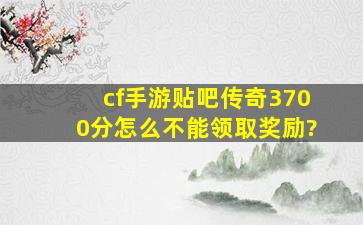 cf手游贴吧传奇3700分怎么不能领取奖励?